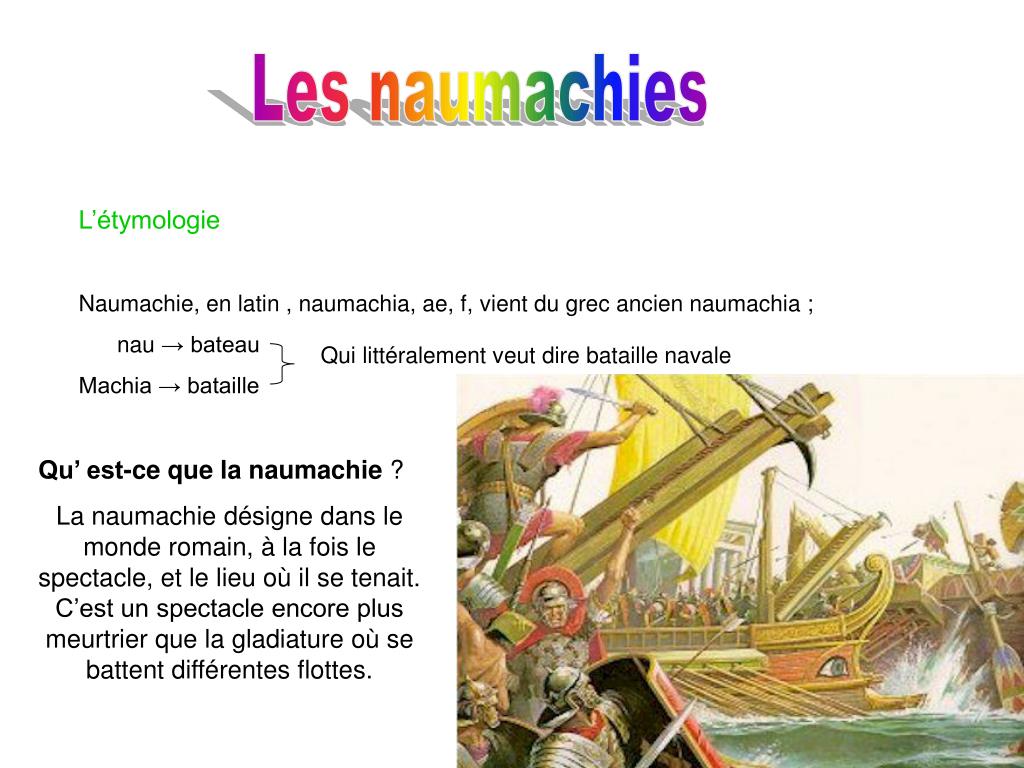 Les naumachies

L’étymologie

Naumachie, en latin , naumachia, ae, f, vient du grec ancien naumachia ;

nau → bateau
Machia → bataille

Qui littéralement veut dire bataille navale

Qu’ est-ce que la naumachie ?

La naumachie désigne dans le monde romain, à la fois le spectacle, et le lieu où il se tenait. C’est un spectacle encore plus meurtrier que la gladiature où se battent différentes flottes.